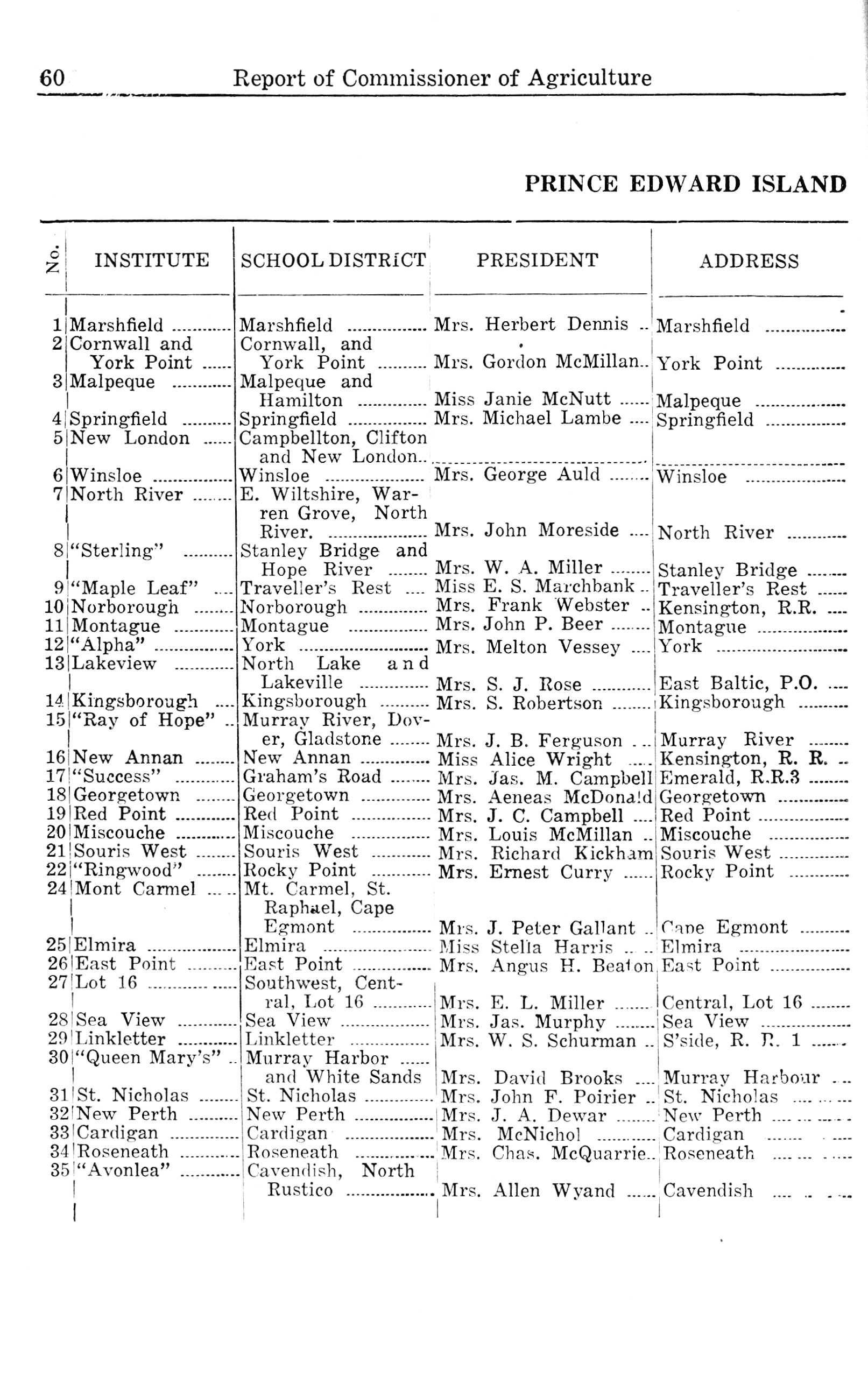 60 Report of Commissioner of Agriculture

PRINCE EDWARD ISLAND

| No. | INSTITUTE | SCHOOL DISTRICT | PRESIDENT | ADDRESS |
|---|---|---|---|---|
| 1 | Marshfield | Marshfield | Mrs. Herbert Dennis | Marshfield |
| 2 | Cornwall and York Point | Cornwall, and York Point | Mrs. Gordon McMillan | York Point |
| 3 | Malpeque | Malpeque and Hamilton | Miss Janie McNutt | Malpeque |
| 4 | Springfield | Springfield | Mrs. Michael Lambe | Springfield |
| 5 | New London | Campbellton, Clifton and New London | | |
| 6 | Winsloe | Winsloe | Mrs. George Auld | Winsloe |
| 7 | North River | E. Wiltshire, Warren Grove, North River. | Mrs. John Moreside | North River |
| 8 | "Sterling" | Stanley Bridge and Hope River | Mrs. W. A. Miller | Stanley Bridge |
| 9 | "Maple Leaf" | Traveller's Rest | Miss E. S. Marchbank | Traveller's Rest |
| 10 | Norborough | Norborough | Mrs. Frank Webster | Kensington, R.R. |
| 11 | Montague | Montague | Mrs. John P. Beer | Montague |
| 12 | "Alpha" | York | Mrs. Melton Vessey | York |
| 13 | Lakeview | North Lake and Lakeville | Mrs. S. J. Rose | East Baltic, P.O. |
| 14 | Kingsborough | Kingsborough | Mrs. S. Robertson | Kingsborough |
| 15 | "Ray of Hope" | Murray River, Dover, Gladstone | Mrs. J. B. Ferguson | Murray River |
| 16 | New Annan | New Annan | Miss Alice Wright | Kensington, R. R. |
| 17 | "Success" | Graham's Road | Mrs. Jas. M. Campbell | Emerald, R.R.3 |
| 18 | Georgetown | Georgetown | Mrs. Aeneas McDonald | Georgetown |
| 19 | Red Point | Red Point | Mrs. J. C. Campbell | Red Point |
| 20 | Miscouche | Miscouche | Mrs. Louis McMillan | Miscouche |
| 21 | Souris West | Souris West | Mrs. Richard Kickham | Souris West |
| 22 | "Ringwood" | Rocky Point | Mrs. Ernest Curry | Rocky Point |
| 24 | Mont Carmel | Mt. Carmel, St. Raphael, Cape Egmont | Mrs. J. Peter Gallant | Cape Egmont |
| 25 | Elmira | Elmira | Miss Stella Harris | Elmira |
| 26 | East Point | East Point | Mrs. Angus H. Beaton | East Point |
| 27 | Lot 16 | Southwest, Central, Lot 16 | Mrs. E. L. Miller | Central, Lot 16 |
| 28 | Sea View | Sea View | Mrs. Jas. Murphy | Sea View |
| 29 | Linkletter | Linkletter | Mrs. W. S. Schurman | S'side, R. R. 1 |
| 30 | "Queen Mary's" | Murray Harbor and White Sands | Mrs. David Brooks | Murray Harbour |
| 31 | St. Nicholas | St. Nicholas | Mrs. John F. Poirier | St. Nicholas |
| 32 | New Perth | New Perth | Mrs. J. A. Dewar | New Perth |
| 33 | Cardigan | Cardigan | Mrs. McNichol | Cardigan |
| 34 | Roseneath | Roseneath | Mrs. Chas. McQuarrie | Roseneath |
| 35 | "Avonlea" | Cavendish, North Rustico | Mrs. Allen Wyand | Cavendish |